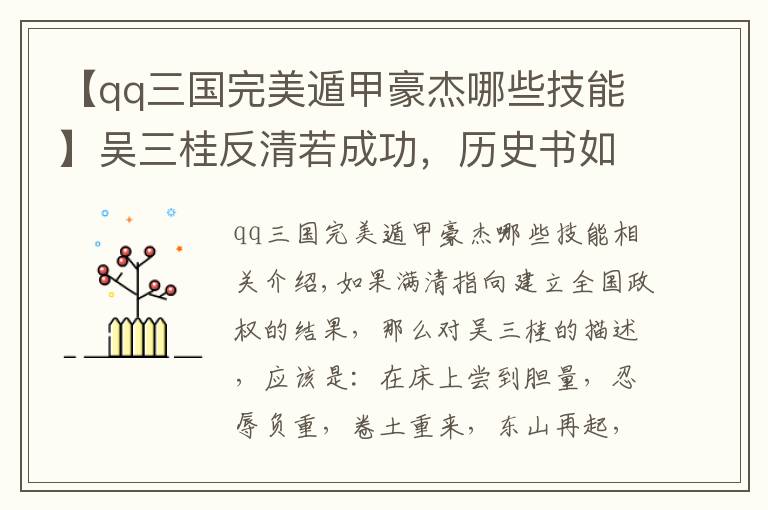 【qq三国完美遁甲豪杰哪些技能】吴三桂反清若成功，历史书如

qq三国完美遁甲豪杰哪些技能相关介绍，如果满清指向建立全国政权的结果，那么对吴三桂的描述，应该是：在床上尝到胆量，忍辱负重，卷土重来，东山再起，